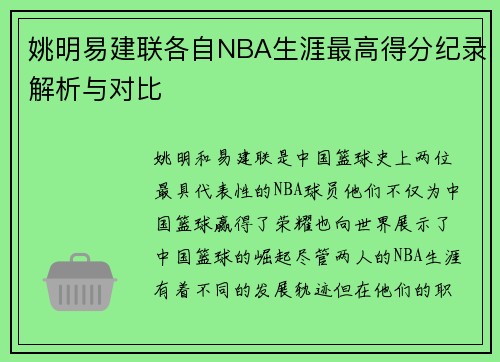 姚明易建联各自NBA生涯最高得分纪录解析与对比

姚明和易建联是中国篮球史上两位最具代表性的NBA球员他们不仅为中国篮球赢得了荣耀也向世界展示了中国篮球的崛起尽管两人的NBA生涯有着不同的发展轨迹但在他们的职